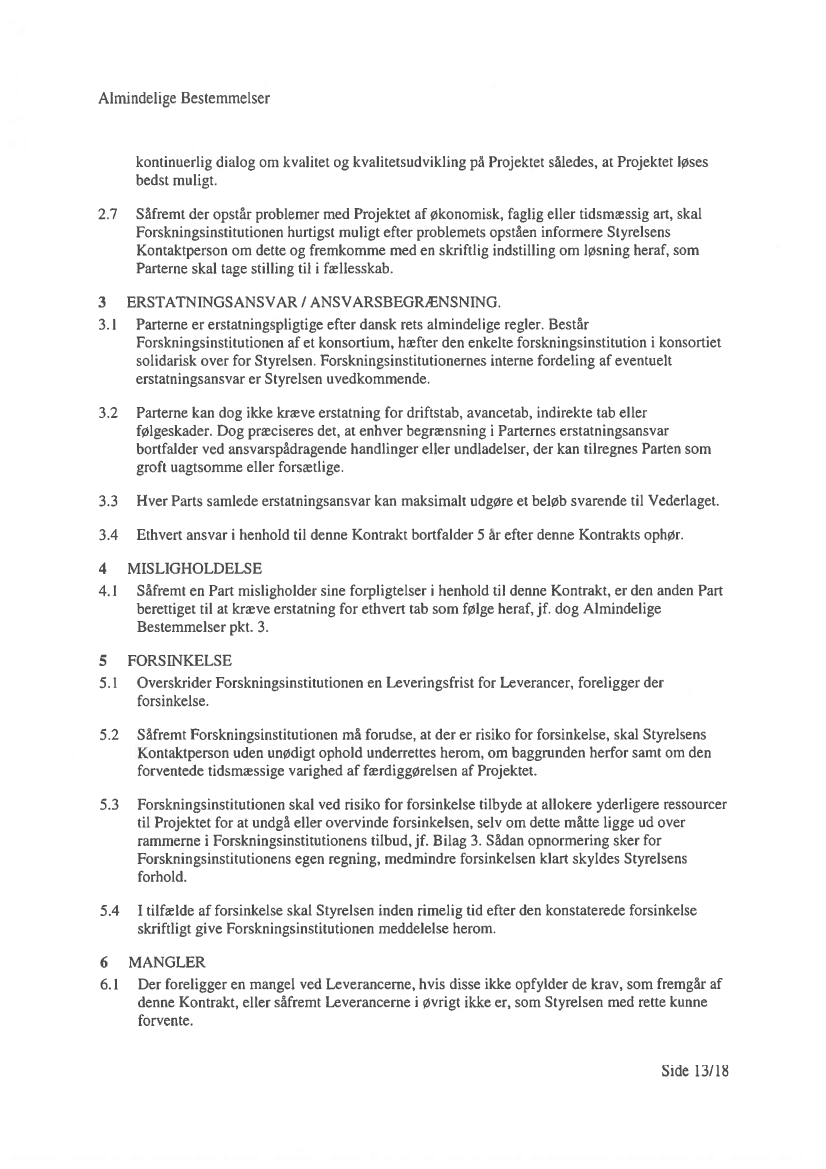 Almindelige Bestemmelser

kontinuerlig dialog om kvalitet og kvalitetsudvikling på Projektet således, at Projektet løses bedst muligt.

2.7 Såfremt der opstår problemer med Projektet af økonomisk, faglig eller tidsmæssig art, skal Forskningsinstitutionen hurtigst muligt efter problemets opståen informere Styrelsens Kontaktperson om dette og fremkomme med en skriftlig indstilling om løsning heraf, som Parterne skal tage stilling til i fællesskab.

3 ERSTATNINGSANSVAR / ANSVARSBEGRÆNSNING.

3.1 Parterne er erstatningspligtige efter dansk rets almindelige regler. Består Forskningsinstitutionen af et konsortium, hæfter den enkelte forskningsinstitution i konsortiet solidarisk over for Styrelsen. Forskningsinstitutionernes interne fordeling af eventuelt erstatningsansvar er Styrelsen uvedkommende.

3.2 Parterne kan dog ikke kræve erstatning for driftstab, avancetab, indirekte tab eller følgeskader. Dog præciseres det, at enhver begrænsning i Parternes erstatningsansvar bortfalder ved ansvarspådragende handlinger eller undladelser, der kan tilregnes Parten som groft uagtsomme eller forsætlige.

3.3 Hver Parts samlede erstatningsansvar kan maksimalt udgøre et beløb svarende til Vederlaget.

3.4 Ethvert ansvar i henhold til denne Kontrakt bortfalder 5 år efter denne Kontrakts ophør.

4 MISLIGHOLDELSE

4.1 Såfremt en Part misligholder sine forpligtelser i henhold til denne Kontrakt, er den anden Part berettiget til at kræve erstatning for ethvert tab som følge heraf, jf. dog Almindelige Bestemmelser pkt. 3.

5 FORSINKELSE

5.1 Overskrider Forskningsinstitutionen en Leveringsfrist for Leverancer, foreligger der forsinkelse.

5.2 Såfremt Forskningsinstitutionen må forudse, at der er risiko for forsinkelse, skal Styrelsens Kontaktperson uden unødigt ophold underrettes herom, om baggrunden herfor samt om den forventede tidsmæssige varighed af færdiggørelsen af Projektet.

5.3 Forskningsinstitutionen skal ved risiko for forsinkelse tilbyde at allokere yderligere ressourcer til Projektet for at undgå eller overvinde forsinkelsen, selv om dette måtte ligge ud over rammerne i Forskningsinstitutionens tilbud, jf. Bilag 3. Sådan opnormering sker for Forskningsinstitutionens egen regning, medmindre forsinkelsen klart skyldes Styrelsens forhold.

5.4 I tilfælde af forsinkelse skal Styrelsen inden rimelig tid efter den konstaterede forsinkelse skriftligt give Forskningsinstitutionen meddelelse herom.

6 MANGLER

6.1 Der foreligger en mangel ved Leverancerne, hvis disse ikke opfylder de krav, som fremgår af denne Kontrakt, eller såfremt Leverancerne i øvrigt ikke er, som Styrelsen med rette kunne forvente.

Side 13/18